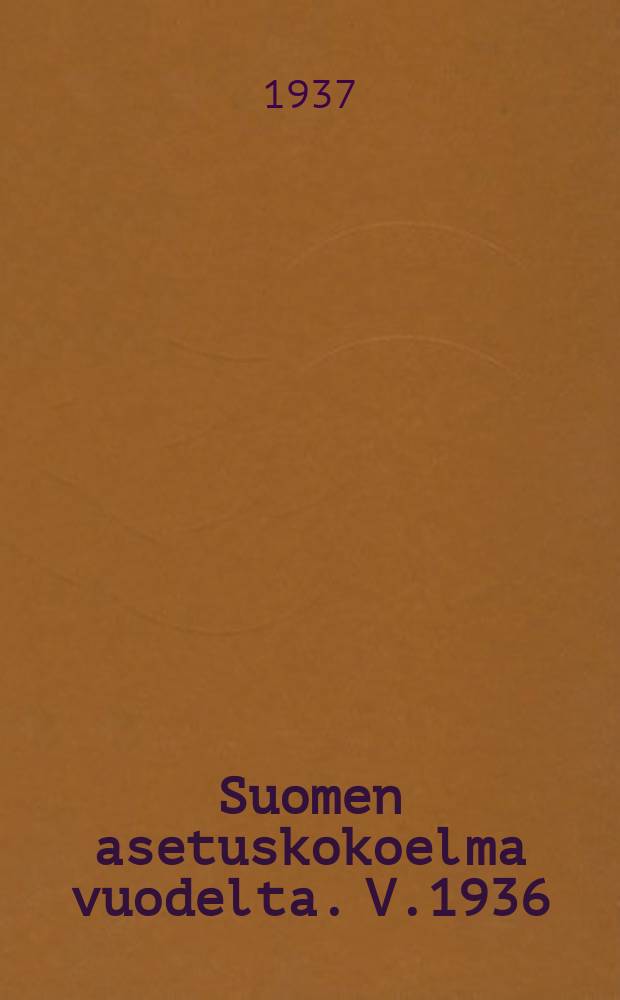 1937

Suomen asetuskokoelma vuodelta. V.1936